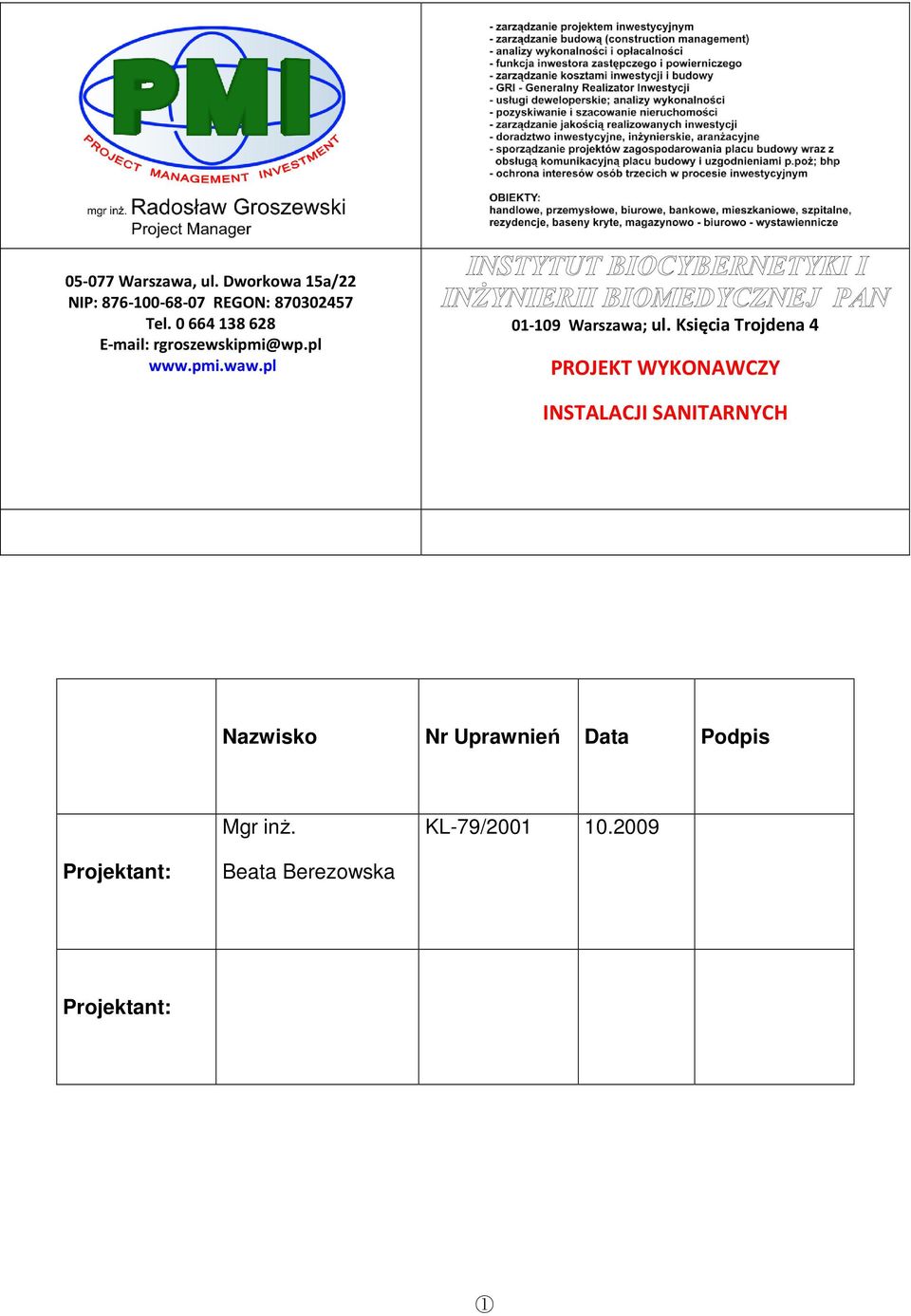 PMI
PROJECT MANAGEMENT INVESTMENT

mgr inż. Radosław Groszewski
Project Manager

- zarządzanie projektem inwestycyjnym
- zarządzanie budową (construction management)
- analizy wykonalności i opłacalności
- funkcja inwestora zastępczego i powierniczego
- zarządzanie kosztami inwestycji i budowy
- GRI - Generalny Realizator Inwestycji
- usługi deweloperskie; analizy wykonalności
- pozyskiwanie i szacowanie nieruchomości
- zarządzanie jakością realizowanych inwestycji
- doradztwo inwestycyjne, inżynierskie, aranżacyjne
- sporządzanie projektów zagospodarowania placu budowy wraz z obsługą komunikacyjną placu budowy i uzgodnieniami p.poż; bhp
- ochrona interesów osób trzecich w procesie inwestycyjnym

OBIEKTY:
handlowe, przemysłowe, biurowe, bankowe, mieszkaniowe, szpitalne, rezydencje, baseny kryte, magazynowo - biurowo - wystawiennicze

05-077 Warszawa, ul. Dworkowa 15a/22
NIP: 876-100-68-07 REGON: 870302457
Tel. 0 664 138 628
E-mail: rgroszewskipmi@wp.pl
www.pmi.waw.pl

INSTYTUT BIOCYBERNETYKI I INŻYNIERII BIOMEDYCZNEJ PAN
01-109 Warszawa; ul. Księcia Trojdena 4

PROJEKT WYKONAWCZY

INSTALACJI SANITARNYCH

| | Nazwisko | Nr Uprawnień | Data | Podpis |
|---|---|---|---|---|
| Projektant: | Mgr inż. Beata Berezowska | KL-79/2001 | 10.2009 | |
| Projektant: | | | | |

①